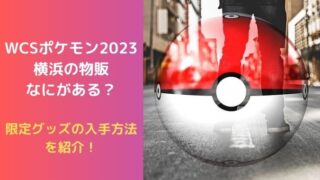 WCSポケモン2023
横浜の物販
なにがある？

限定グッズの入手方法
を紹介！